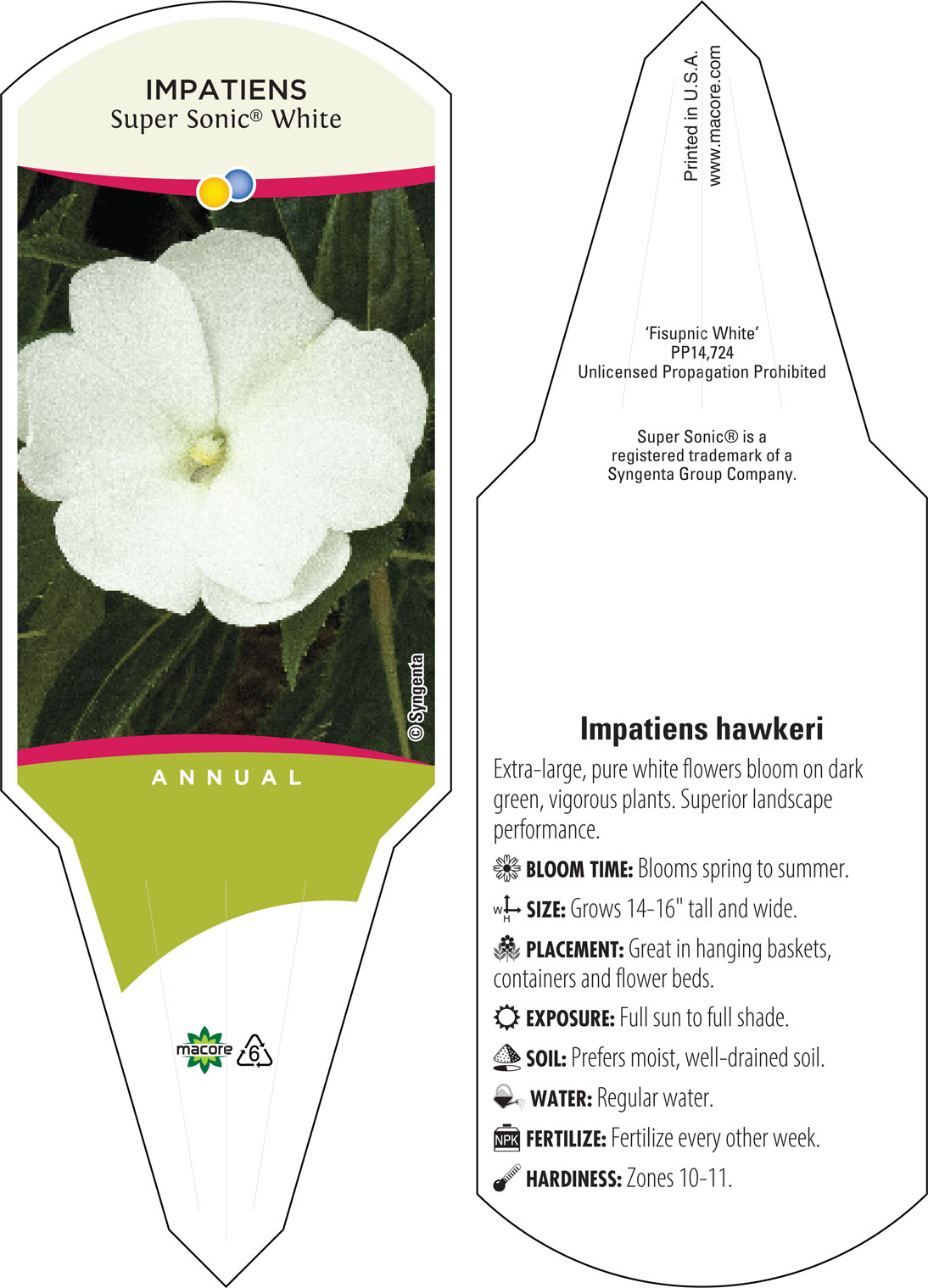 IMPATIENS
Super Sonic® White

© Syngenta

ANNUAL

macore 6

Printed in U.S.A.
www.macore.com

'Fisupnic White'
PP14,724
Unlicensed Propagation Prohibited

Super Sonic® is a registered trademark of a Syngenta Group Company.

Impatiens hawkeri

Extra-large, pure white flowers bloom on dark green, vigorous plants. Superior landscape performance.

BLOOM TIME: Blooms spring to summer.

W H SIZE: Grows 14-16" tall and wide.

PLACEMENT: Great in hanging baskets, containers and flower beds.

EXPOSURE: Full sun to full shade.

SOIL: Prefers moist, well-drained soil.

WATER: Regular water.

NPK FERTILIZE: Fertilize every other week.

HARDINESS: Zones 10-11.